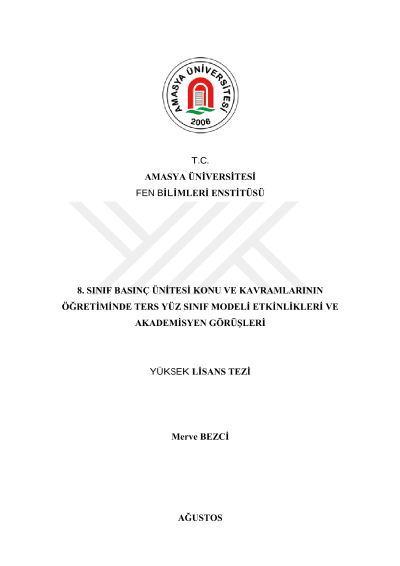 AMASYA ÜNİVERSİTESİ
2006

T.C.
AMASYA ÜNİVERSİTESİ
FEN BİLİMLERİ ENSTİTÜSÜ

8. SINIF BASINÇ ÜNİTESİ KONU VE KAVRAMLARININ ÖĞRETİMİNDE TERS YÜZ SINIF MODELİ ETKİNLİKLERİ VE AKADEMİSYEN GÖRÜŞLERİ

YÜKSEK LİSANS TEZİ

Merve BEZCİ

AĞUSTOS